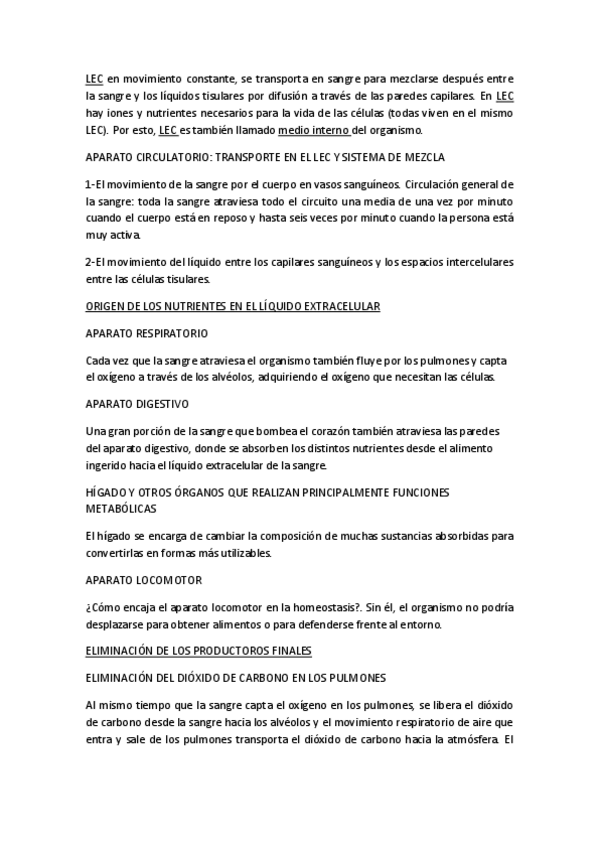 LEC en movimiento constante, se transporta en sangre para mezclarse después entre la sangre y los líquidos tisulares por difusión a través de las paredes capilares. En LEC hay iones y nutrientes necesarios para la vida de las células (todas viven en el mismo LEC). Por esto, LEC es también llamado medio interno del organismo.

APARATO CIRCULATORIO: TRANSPORTE EN EL LEC Y SISTEMA DE MEZCLA

1-El movimiento de la sangre por el cuerpo en vasos sanguíneos. Circulación general de la sangre: toda la sangre atraviesa todo el circuito una media de una vez por minuto cuando el cuerpo está en reposo y hasta seis veces por minuto cuando la persona está muy activa.

2-El movimiento del líquido entre los capilares sanguíneos y los espacios intercelulares entre las células tisulares.

ORIGEN DE LOS NUTRIENTES EN EL LÍQUIDO EXTRACELULAR

APARATO RESPIRATORIO

Cada vez que la sangre atraviesa el organismo también fluye por los pulmones y capta el oxígeno a través de los alvéolos, adquiriendo el oxígeno que necesitan las células.

APARATO DIGESTIVO

Una gran porción de la sangre que bombea el corazón también atraviesa las paredes del aparato digestivo, donde se absorben los distintos nutrientes desde el alimento ingerido hacia el líquido extracelular de la sangre.

HÍGADO Y OTROS ÓRGANOS QUE REALIZAN PRINCIPALMENTE FUNCIONES METABÓLICAS

El hígado se encarga de cambiar la composición de muchas sustancias absorbidas para convertirlas en formas más utilizables.

APARATO LOCOMOTOR

¿Cómo encaja el aparato locomotor en la homeostasis?. Sin él, el organismo no podría desplazarse para obtener alimentos o para defenderse frente al entorno.

ELIMINACIÓN DE LOS PRODUCTOROS FINALES

ELIMINACIÓN DEL DIÓXIDO DE CARBONO EN LOS PULMONES

Al mismo tiempo que la sangre capta el oxígeno en los pulmones, se libera el dióxido de carbono desde la sangre hacia los alvéolos y el movimiento respiratorio de aire que entra y sale de los pulmones transporta el dióxido de carbono hacia la atmósfera. El